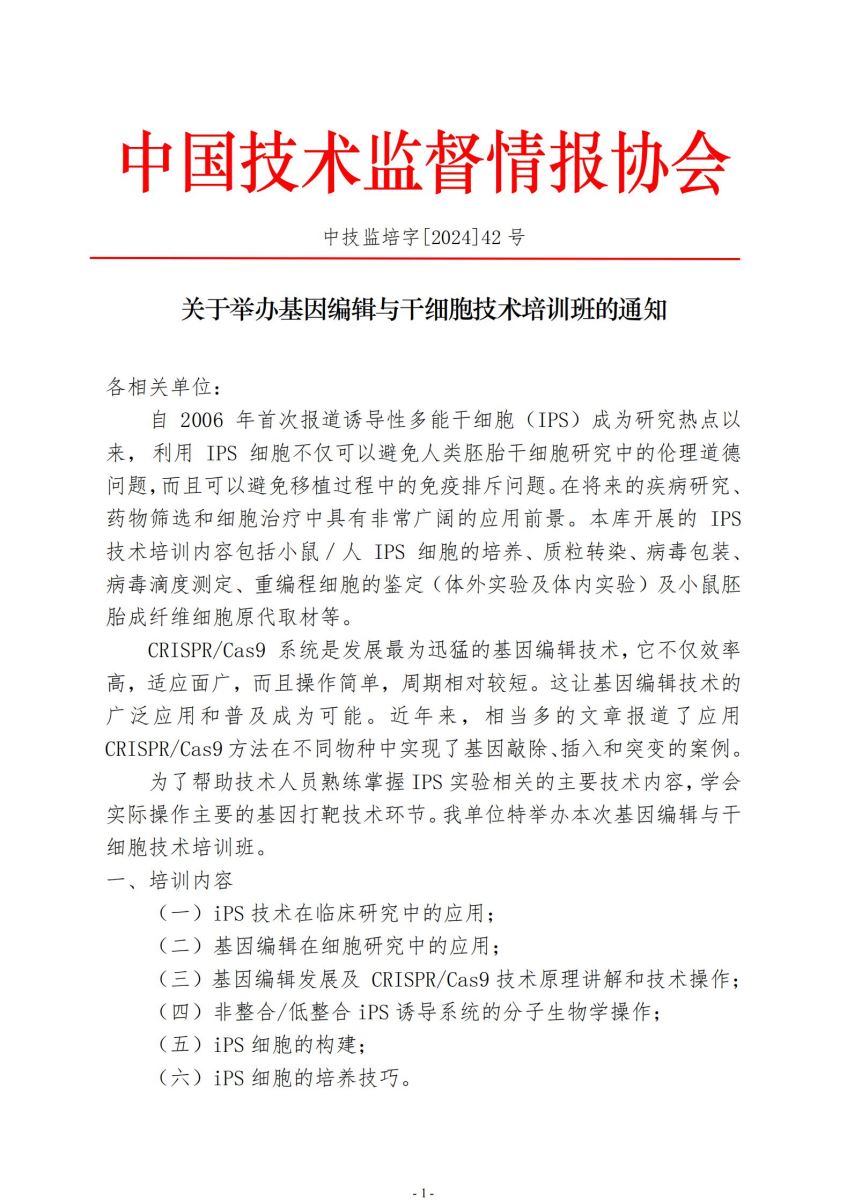 中国技术监督情报协会

中技监培字[2024]42 号

关于举办基因编辑与干细胞技术培训班的通知

各相关单位：

自 2006 年首次报道诱导性多能干细胞（IPS）成为研究热点以来，利用 IPS 细胞不仅可以避免人类胚胎干细胞研究中的伦理道德问题，而且可以避免移植过程中的免疫排斥问题。在将来的疾病研究、药物筛选和细胞治疗中具有非常广阔的应用前景。本库开展的 IPS 技术培训内容包括小鼠／人 IPS 细胞的培养、质粒转染、病毒包装、病毒滴度测定、重编程细胞的鉴定（体外实验及体内实验）及小鼠胚胎成纤维细胞原代取材等。

CRISPR/Cas9 系统是发展最为迅猛的基因编辑技术，它不仅效率高，适应面广，而且操作简单，周期相对较短。这让基因编辑技术的广泛应用和普及成为可能。近年来，相当多的文章报道了应用 CRISPR/Cas9 方法在不同物种中实现了基因敲除、插入和突变的案例。

为了帮助技术人员熟练掌握 IPS 实验相关的主要技术内容，学会实际操作主要的基因打靶技术环节。我单位特举办本次基因编辑与干细胞技术培训班。

一、培训内容

（一）iPS 技术在临床研究中的应用；

（二）基因编辑在细胞研究中的应用；

（三）基因编辑发展及 CRISPR/Cas9 技术原理讲解和技术操作；

（四）非整合/低整合 iPS 诱导系统的分子生物学操作；

（五）iPS 细胞的构建；

（六）iPS 细胞的培养技巧。

- 1 -